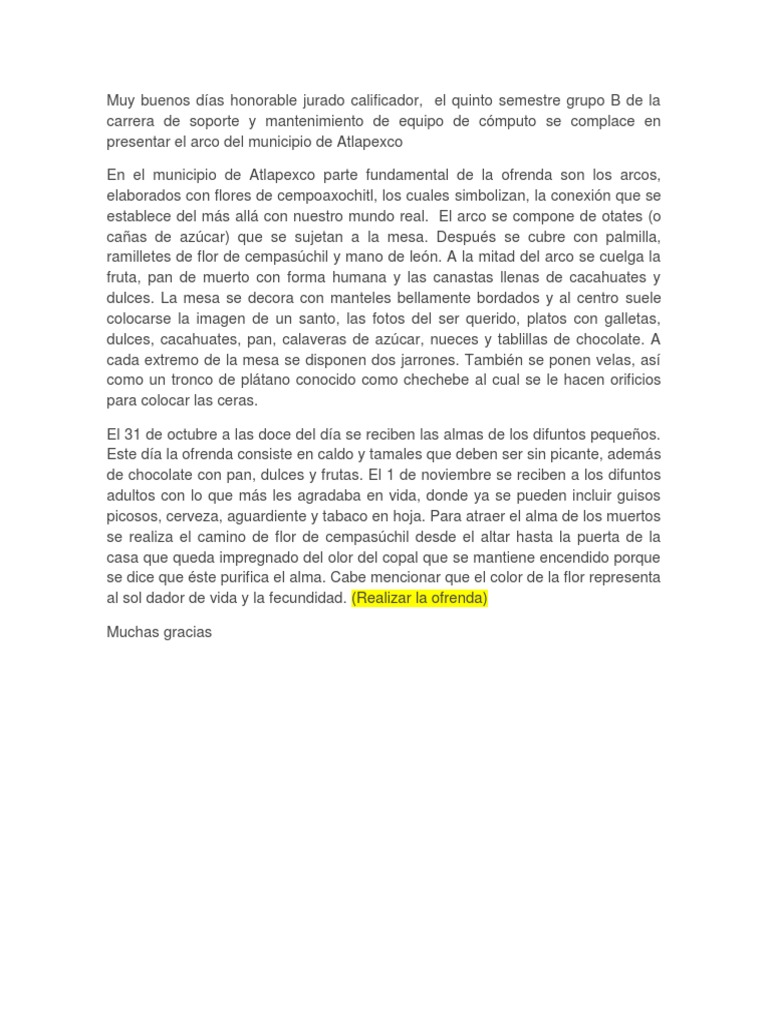 Muy buenos días honorable jurado calificador, el quinto semestre grupo B de la carrera de soporte y mantenimiento de equipo de cómputo se complace en presentar el arco del municipio de Atlapexco

En el municipio de Atlapexco parte fundamental de la ofrenda son los arcos, elaborados con flores de cempoaxochitl, los cuales simbolizan, la conexión que se establece del más allá con nuestro mundo real. El arco se compone de otates (o cañas de azúcar) que se sujetan a la mesa. Después se cubre con palmilla, ramilletes de flor de cempasúchil y mano de león. A la mitad del arco se cuelga la fruta, pan de muerto con forma humana y las canastas llenas de cacahuates y dulces. La mesa se decora con manteles bellamente bordados y al centro suele colocarse la imagen de un santo, las fotos del ser querido, platos con galletas, dulces, cacahuates, pan, calaveras de azúcar, nueces y tablillas de chocolate. A cada extremo de la mesa se disponen dos jarrones. También se ponen velas, así como un tronco de plátano conocido como chechebe al cual se le hacen orificios para colocar las ceras.

El 31 de octubre a las doce del día se reciben las almas de los difuntos pequeños. Este día la ofrenda consiste en caldo y tamales que deben ser sin picante, además de chocolate con pan, dulces y frutas. El 1 de noviembre se reciben a los difuntos adultos con lo que más les agradaba en vida, donde ya se pueden incluir guisos picosos, cerveza, aguardiente y tabaco en hoja. Para atraer el alma de los muertos se realiza el camino de flor de cempasúchil desde el altar hasta la puerta de la casa que queda impregnado del olor del copal que se mantiene encendido porque se dice que éste purifica el alma. Cabe mencionar que el color de la flor representa al sol dador de vida y la fecundidad. (Realizar la ofrenda)

Muchas gracias